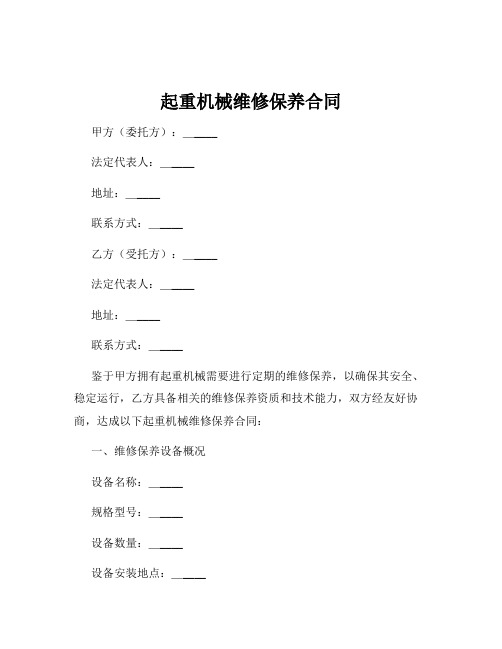 起重机械维修保养合同

甲方（委托方）：______

法定代表人：______

地址：______

联系方式：______

乙方（受托方）：______

法定代表人：______

地址：______

联系方式：______

鉴于甲方拥有起重机械需要进行定期的维修保养，以确保其安全、稳定运行，乙方具备相关的维修保养资质和技术能力，双方经友好协商，达成以下起重机械维修保养合同：

一、维修保养设备概况

设备名称：______

规格型号：______

设备数量：______

设备安装地点：______